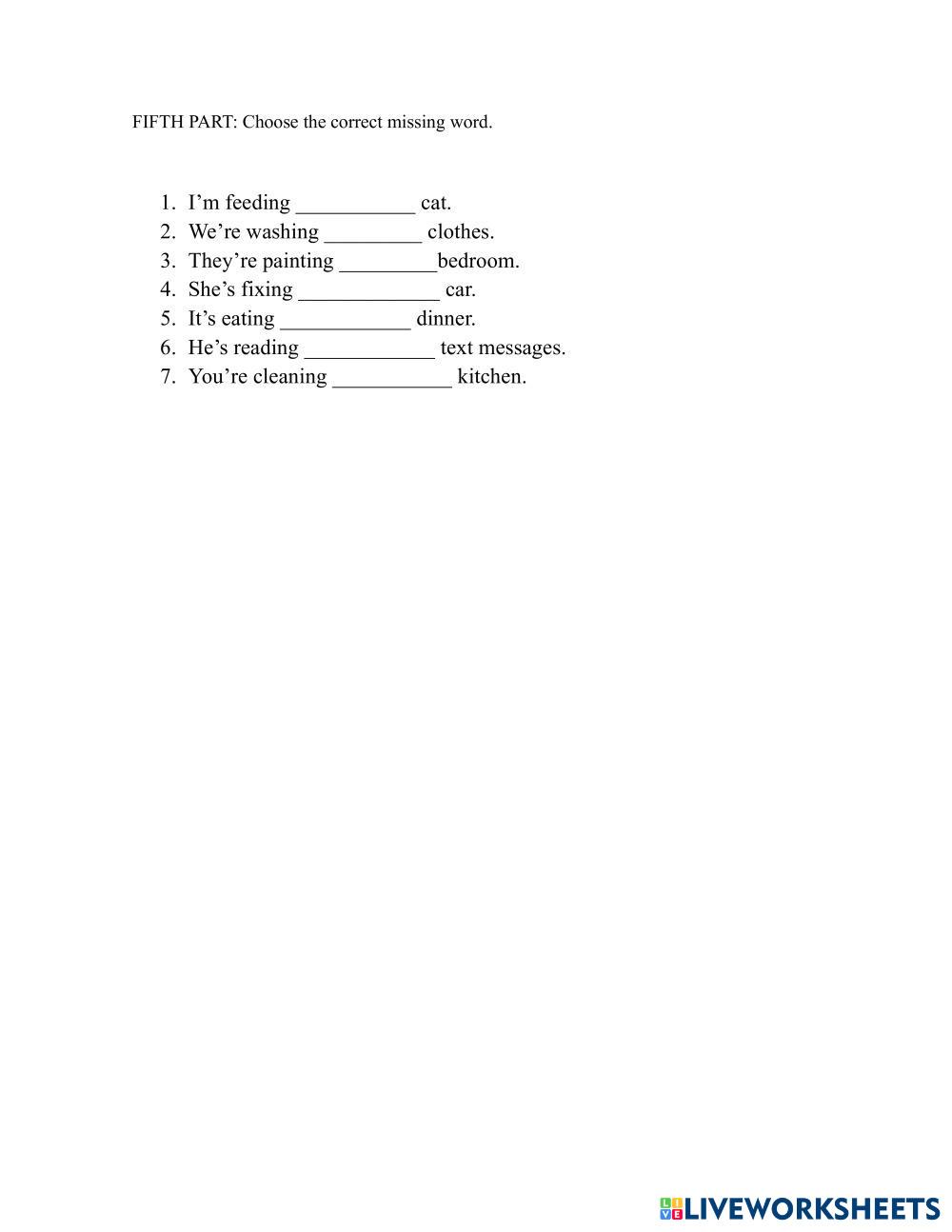 FIFTH PART: Choose the correct missing word.

1. I'm feeding ____ cat.
2. We're washing ____ clothes.
3. They're painting ____bedroom.
4. She's fixing ____ car.
5. It's eating ____ dinner.
6. He's reading ____ text messages.
7. You're cleaning ____ kitchen.

LIVEWORKSHEETS